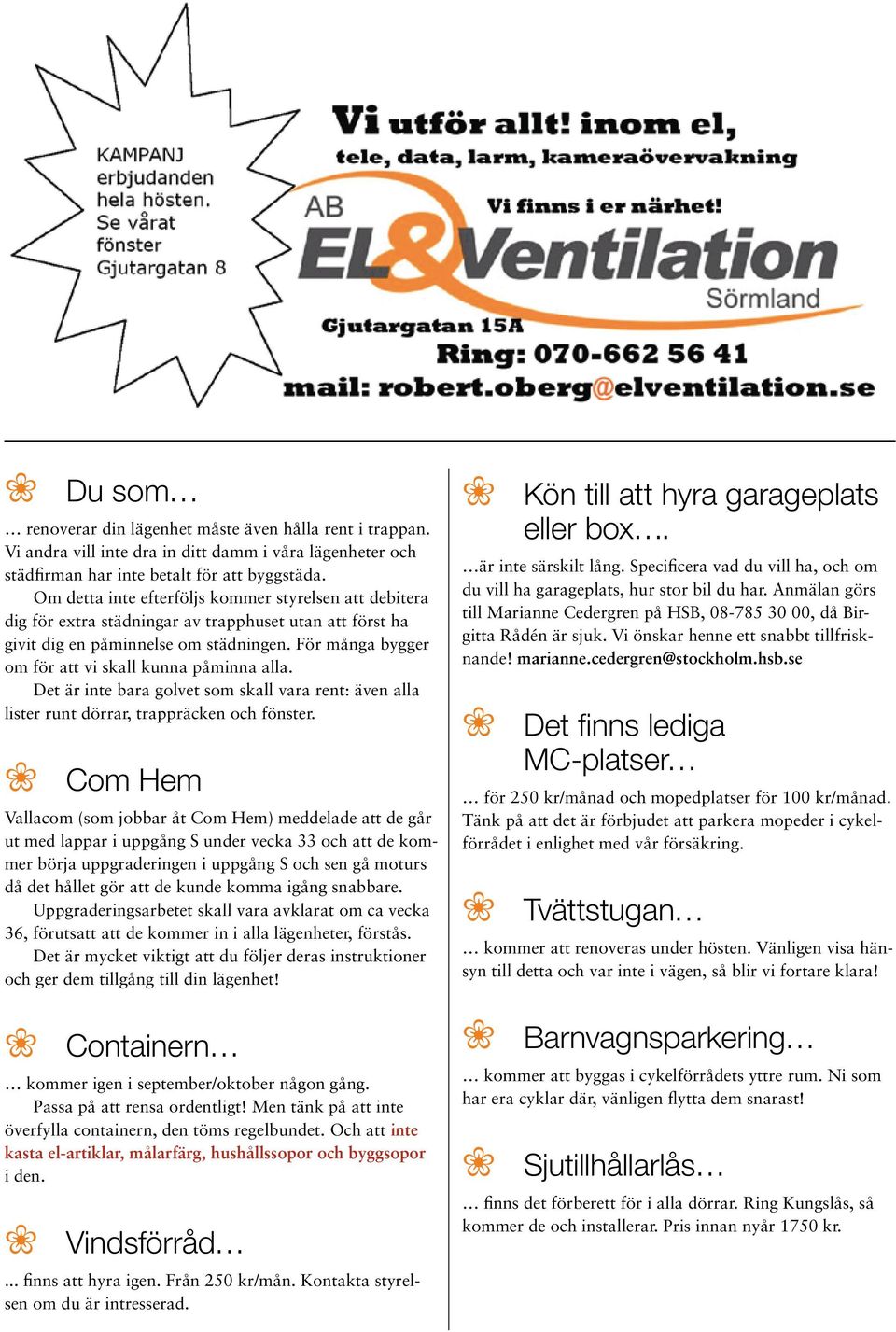 KAMPANJ erbjudanden hela hösten. Se vårat fönster Gjutargatan 8

Vi utför allt! inom el, tele, data, larm, kameraövervakning

Vi finns i er närhet!

AB EL&Ventilation Sörmland

Gjutargatan 15A
Ring: 070-662 56 41
mail: robert.oberg@elventilation.se

Du som…

… renoverar din lägenhet måste även hålla rent i trappan. Vi andra vill inte dra in ditt damm i våra lägenheter och städfirman har inte betalt för att byggstäda.

Om detta inte efterföljs kommer styrelsen att debitera dig för extra städningar av trapphuset utan att först ha givit dig en påminnelse om städningen. För många bygger om för att vi skall kunna påminna alla.

Det är inte bara golvet som skall vara rent: även alla lister runt dörrar, trappräcken och fönster.

Com Hem

Vallacom (som jobbar åt Com Hem) meddelade att de går ut med lappar i uppgång S under vecka 33 och att de kommer börja uppgraderingen i uppgång S och sen gå moturs då det hållet gör att de kunde komma igång snabbare.

Uppgraderingsarbetet skall vara avklarat om ca vecka 36, förutsatt att de kommer in i alla lägenheter, förstås.

Det är mycket viktigt att du följer deras instruktioner och ger dem tillgång till din lägenhet!

Containern…

… kommer igen i september/oktober någon gång.

Passa på att rensa ordentligt! Men tänk på att inte överfylla containern, den töms regelbundet. Och att inte kasta el-artiklar, målarfärg, hushållssopor och byggsopor i den.

Vindsförråd…

... finns att hyra igen. Från 250 kr/mån. Kontakta styrelsen om du är intresserad.

Kön till att hyra garageplats eller box….

…är inte särskilt lång. Specificera vad du vill ha, och om du vill ha garageplats, hur stor bil du har. Anmälan görs till Marianne Cedergren på HSB, 08-785 30 00, då Birgitta Rådén är sjuk. Vi önskar henne ett snabbt tillfrisknande! marianne.cedergren@stockholm.hsb.se

Det finns lediga MC-platser…

… för 250 kr/månad och mopedplatser för 100 kr/månad. Tänk på att det är förbjudet att parkera mopeder i cykelförrådet i enlighet med vår försäkring.

Tvättstugan…

… kommer att renoveras under hösten. Vänligen visa hänsyn till detta och var inte i vägen, så blir vi fortare klara!

Barnvagnsparkering…

… kommer att byggas i cykelförrådets yttre rum. Ni som har era cyklar där, vänligen flytta dem snarast!

Sjutillhållarlås…

… finns det förberett för i alla dörrar. Ring Kungslås, så kommer de och installerar. Pris innan nyår 1750 kr.